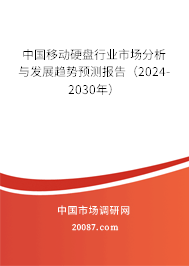 中国移动硬盘行业市场分析与发展趋势预测报告（2024-2030年）

中国市场调研网

20087.com